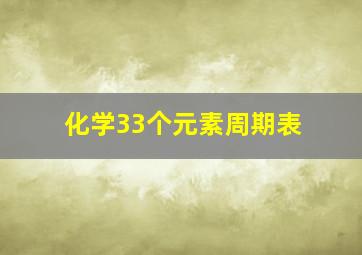 化学33个元素周期表